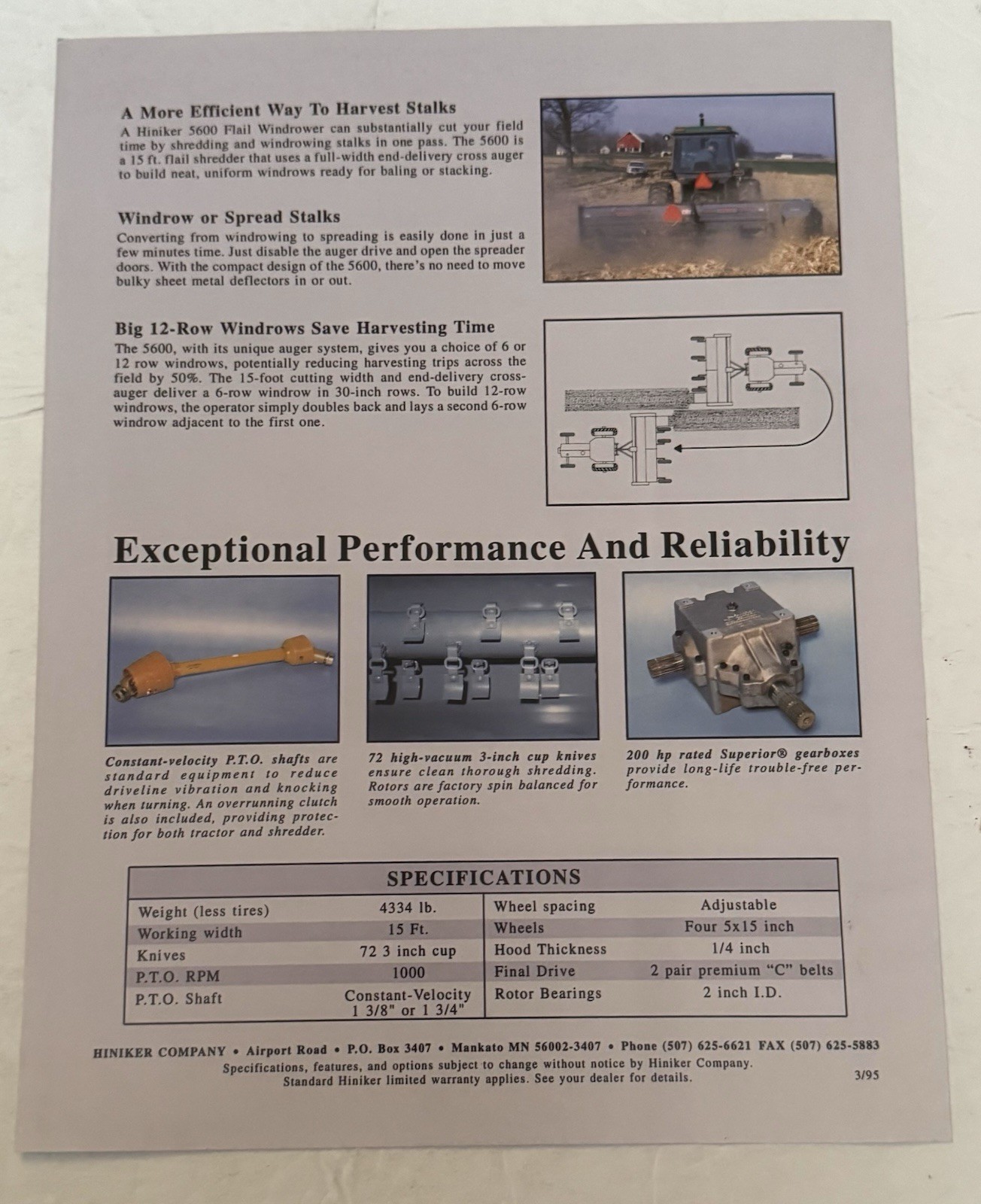 A More Efficient Way To Harvest Stalks
A Hiniker 5600 Flail Windrower can substantially cut your field time by shredding and windrowing stalks in one pass. The 5600 is a 15 ft. flail shredder that uses a full-width end-delivery cross auger to build neat, uniform windrows ready for baling or stacking.

Windrow or Spread Stalks
Converting from windrowing to spreading is easily done in just a few minutes time. Just disable the auger drive and open the spreader doors. With the compact design of the 5600, there's no need to move bulky sheet metal deflectors in or out.

Big 12-Row Windrows Save Harvesting Time
The 5600, with its unique auger system, gives you a choice of 6 or 12 row windrows, potentially reducing harvesting trips across the field by 50%. The 15-foot cutting width and end-delivery cross-auger deliver a 6-row windrow in 30-inch rows. To build 12-row windrows, the operator simply doubles back and lays a second 6-row windrow adjacent to the first one.

Exceptional Performance And Reliability

Constant-velocity P.T.O. shafts are standard equipment to reduce driveline vibration and knocking when turning. An overrunning clutch is also included, providing protection for both tractor and shredder.

72 high-vacuum 3-inch cup knives ensure clean thorough shredding. Rotors are factory spin balanced for smooth operation.

200 hp rated Superior® gearboxes provide long-life trouble-free performance.

SPECIFICATIONS

| | | | |
|---|---|---|---|
| Weight (less tires) | 4334 lb. | Wheel spacing | Adjustable |
| Working width | 15 Ft. | Wheels | Four 5x15 inch |
| Knives | 72 3 inch cup | Hood Thickness | 1/4 inch |
| P.T.O. RPM | 1000 | Final Drive | 2 pair premium "C" belts |
| P.T.O. Shaft | Constant-Velocity 1 3/8" or 1 3/4" | Rotor Bearings | 2 inch I.D. |

HINIKER COMPANY • Airport Road • P.O. Box 3407 • Mankato MN 56002-3407 • Phone (507) 625-6621 FAX (507) 625-5883
Specifications, features, and options subject to change without notice by Hiniker Company.
Standard Hiniker limited warranty applies. See your dealer for details.
3/95